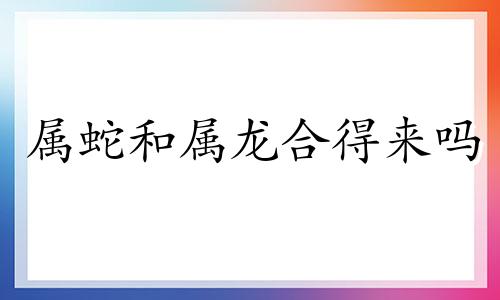 属蛇和属龙合得来吗